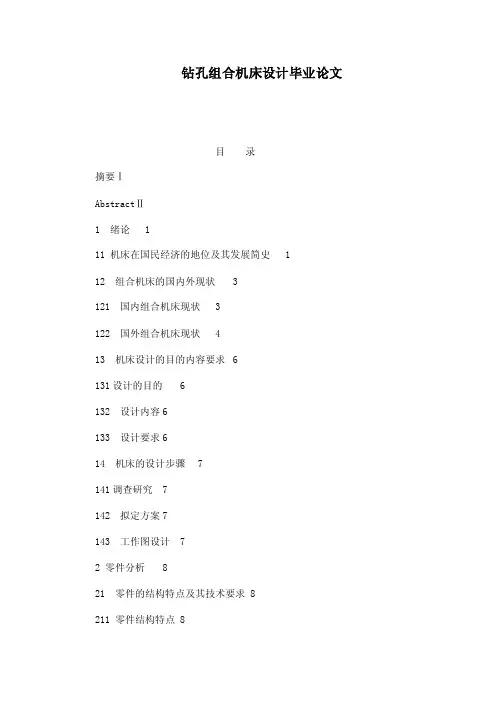 钻孔组合机床设计毕业论文

目　录

摘要Ⅰ

AbstractⅡ

1　绪论　1

11 机床在国民经济的地位及其发展简史　1

12　组合机床的国内外现状　3

121　国内组合机床现状　3

122　国外组合机床现状　4

13　机床设计的目的内容要求　6

131 设计的目的　6

132　设计内容 6

133　设计要求 6

14　机床的设计步骤　7

141 调查研究　7

142　拟定方案 7

143　工作图设计　7

2 零件分析　8

21　零件的结构特点及其技术要求 8

211 零件结构特点 8